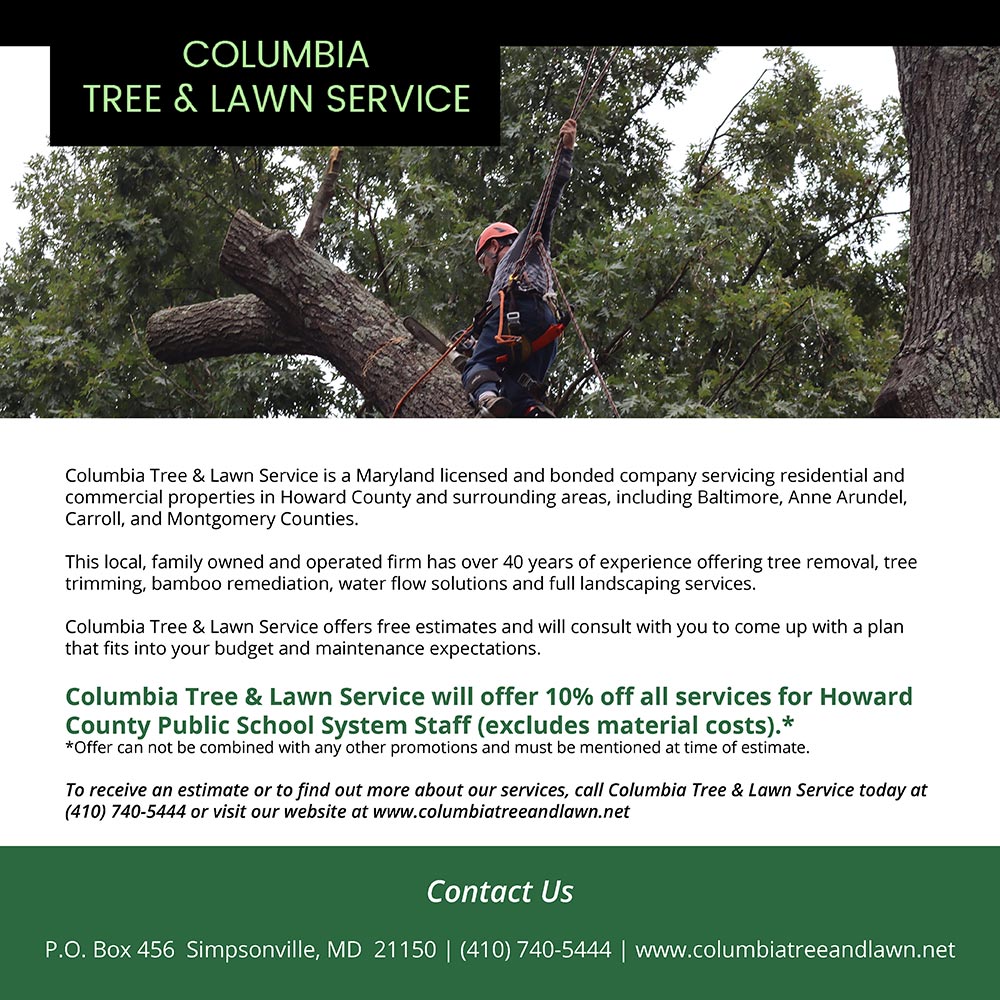 COLUMBIA
TREE & LAWN SERVICE

Columbia Tree & Lawn Service is a Maryland licensed and bonded company servicing residential and commercial properties in Howard County and surrounding areas, including Baltimore, Anne Arundel, Carroll, and Montgomery Counties.

This local, family owned and operated firm has over 40 years of experience offering tree removal, tree trimming, bamboo remediation, water flow solutions and full landscaping services.

Columbia Tree & Lawn Service offers free estimates and will consult with you to come up with a plan that fits into your budget and maintenance expectations.

Columbia Tree & Lawn Service will offer 10% off all services for Howard County Public School System Staff (excludes material costs).*
*Offer can not be combined with any other promotions and must be mentioned at time of estimate.

To receive an estimate or to find out more about our services, call Columbia Tree & Lawn Service today at (410) 740-5444 or visit our website at www.columbiatreeandlawn.net

Contact Us

P.O. Box 456 Simpsonville, MD 21150 | (410) 740-5444 | www.columbiatreeandlawn.net